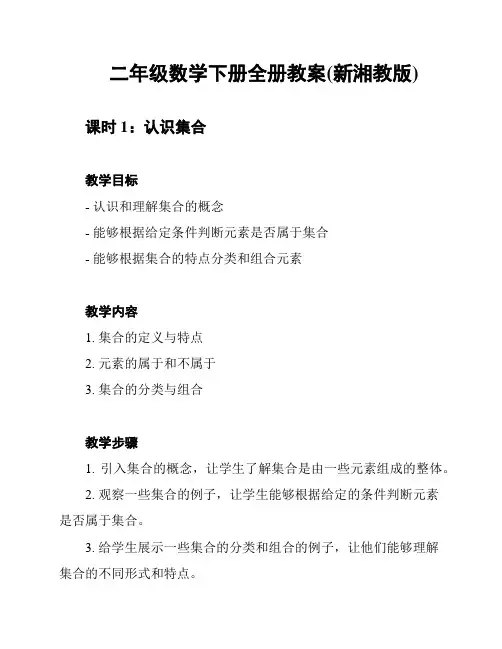 二年级数学下册全册教案(新湘教版)

课时 1：认识集合

教学目标

- 认识和理解集合的概念

- 能够根据给定条件判断元素是否属于集合

- 能够根据集合的特点分类和组合元素

教学内容

1. 集合的定义与特点

2. 元素的属于和不属于

3. 集合的分类与组合

教学步骤

1. 引入集合的概念，让学生了解集合是由一些元素组成的整体。

2. 观察一些集合的例子，让学生能够根据给定的条件判断元素是否属于集合。

3. 给学生展示一些集合的分类和组合的例子，让他们能够理解集合的不同形式和特点。